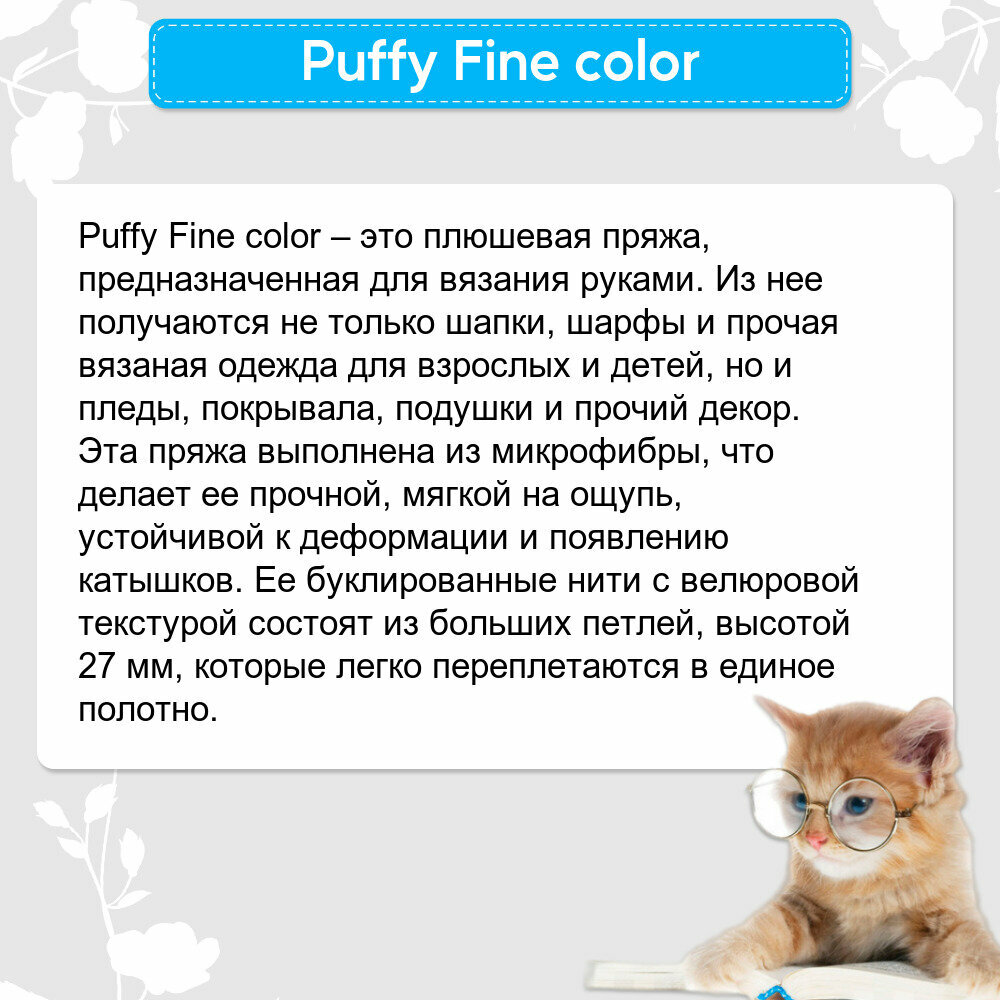 Puffy Fine color

Puffy Fine color – это плюшевая пряжа, предназначенная для вязания руками. Из нее получаются не только шапки, шарфы и прочая вязаная одежда для взрослых и детей, но и пледы, покрывала, подушки и прочий декор. Эта пряжа выполнена из микрофибры, что делает ее прочной, мягкой на ощупь, устойчивой к деформации и появлению катышков. Ее буклированные нити с велюровой текстурой состоят из больших петлей, высотой 27 мм, которые легко переплетаются в единое полотно.